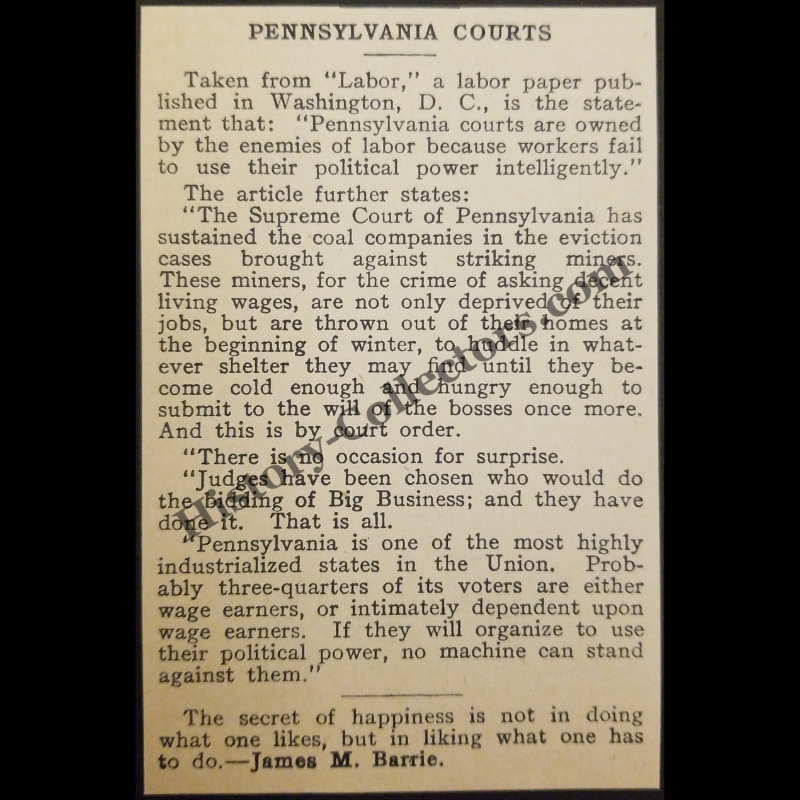 PENNSYLVANIA COURTS

Taken from "Labor," a labor paper published in Washington, D. C., is the statement that: "Pennsylvania courts are owned by the enemies of labor because workers fail to use their political power intelligently."

The article further states:

"The Supreme Court of Pennsylvania has sustained the coal companies in the eviction cases brought against striking miners. These miners, for the crime of asking decent living wages, are not only deprived of their jobs, but are thrown out of their homes at the beginning of winter, to huddle in whatever shelter they may find until they become cold enough and hungry enough to submit to the will of the bosses once more. And this is by court order.

"There is no occasion for surprise.

"Judges have been chosen who would do the bidding of Big Business; and they have done it. That is all.

"Pennsylvania is one of the most highly industrialized states in the Union. Probably three-quarters of its voters are either wage earners, or intimately dependent upon wage earners. If they will organize to use their political power, no machine can stand against them."

The secret of happiness is not in doing what one likes, but in liking what one has to do.—James M. Barrie.

History-Collectors.com